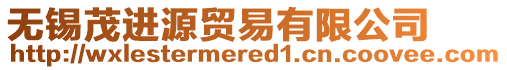 无锡茂进源贸易有限公司
http://wxlestermered1.cn.coovee.com